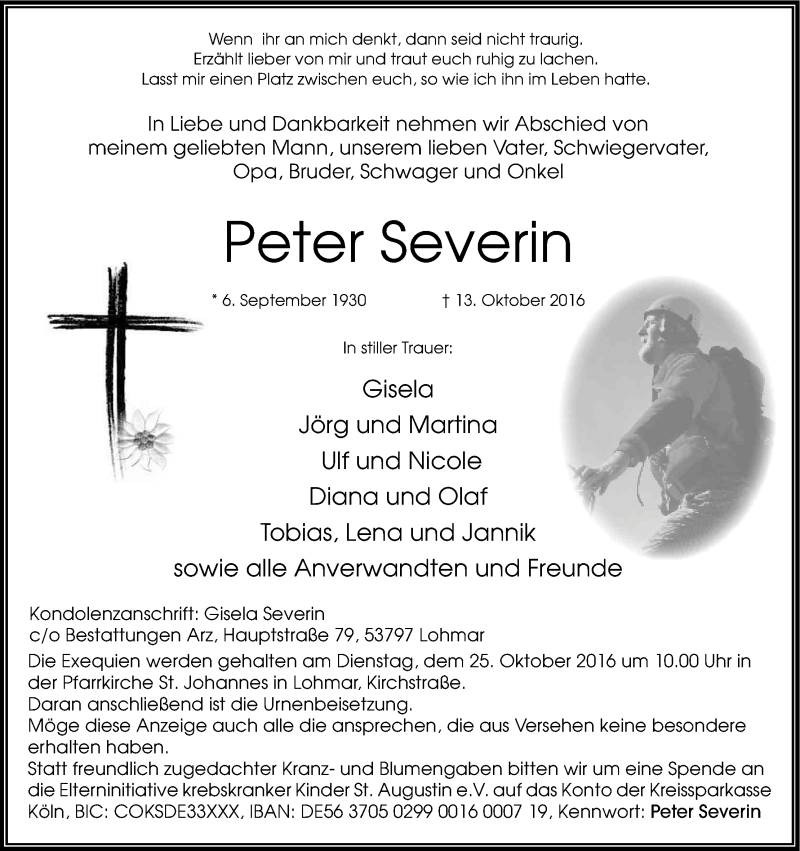 Wenn ihr an mich denkt, dann seid nicht traurig.
Erzählt lieber von mir und traut euch ruhig zu lachen.
Lasst mir einen Platz zwischen euch, so wie ich ihn im Leben hatte.

In Liebe und Dankbarkeit nehmen wir Abschied von meinem geliebten Mann, unserem lieben Vater, Schwiegervater, Opa, Bruder, Schwager und Onkel

Peter Severin

* 6. September 1930 † 13. Oktober 2016

In stiller Trauer:

Gisela
Jörg und Martina
Ulf und Nicole
Diana und Olaf
Tobias, Lena und Jannik
sowie alle Anverwandten und Freunde

Kondolenzanschrift: Gisela Severin
c/o Bestattungen Arz, Hauptstraße 79, 53797 Lohmar
Die Exequien werden gehalten am Dienstag, dem 25. Oktober 2016 um 10.00 Uhr in der Pfarrkirche St. Johannes in Lohmar, Kirchstraße.
Daran anschließend ist die Urnenbeisetzung.
Möge diese Anzeige auch alle die ansprechen, die aus Versehen keine besondere erhalten haben.
Statt freundlich zugedachter Kranz- und Blumengaben bitten wir um eine Spende an die Elterninitiative krebskranker Kinder St. Augustin e.V. auf das Konto der Kreissparkasse Köln, BIC: COKSDE33XXX, IBAN: DE56 3705 0299 0016 0007 19, Kennwort: Peter Severin